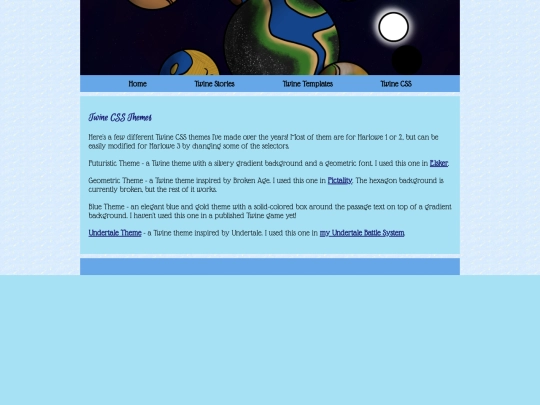 Home Twine Stories Twine Templates Twine CSS

Twine CSS Themes

Here's a few different Twine CSS themes I've made over the years! Most of them are for Harlowe 1 or 2, but can be easily modified for Harlowe 3 by changing some of the selectors.

Futuristic Theme - a Twine theme with a silvery gradient background and a geometric font. I used this one in Elsker.

Geometric Theme - a Twine theme inspired by Broken Age. I used this one in Pictality. The hexagon background is currently broken, but the rest of it works.

Blue Theme - an elegant blue and gold theme with a solid-colored box around the passage text on top of a gradient background. I haven't used this one in a published Twine game yet!

Undertale Theme - a Twine theme inspired by Undertale. I used this one in my Undertale Battle System.